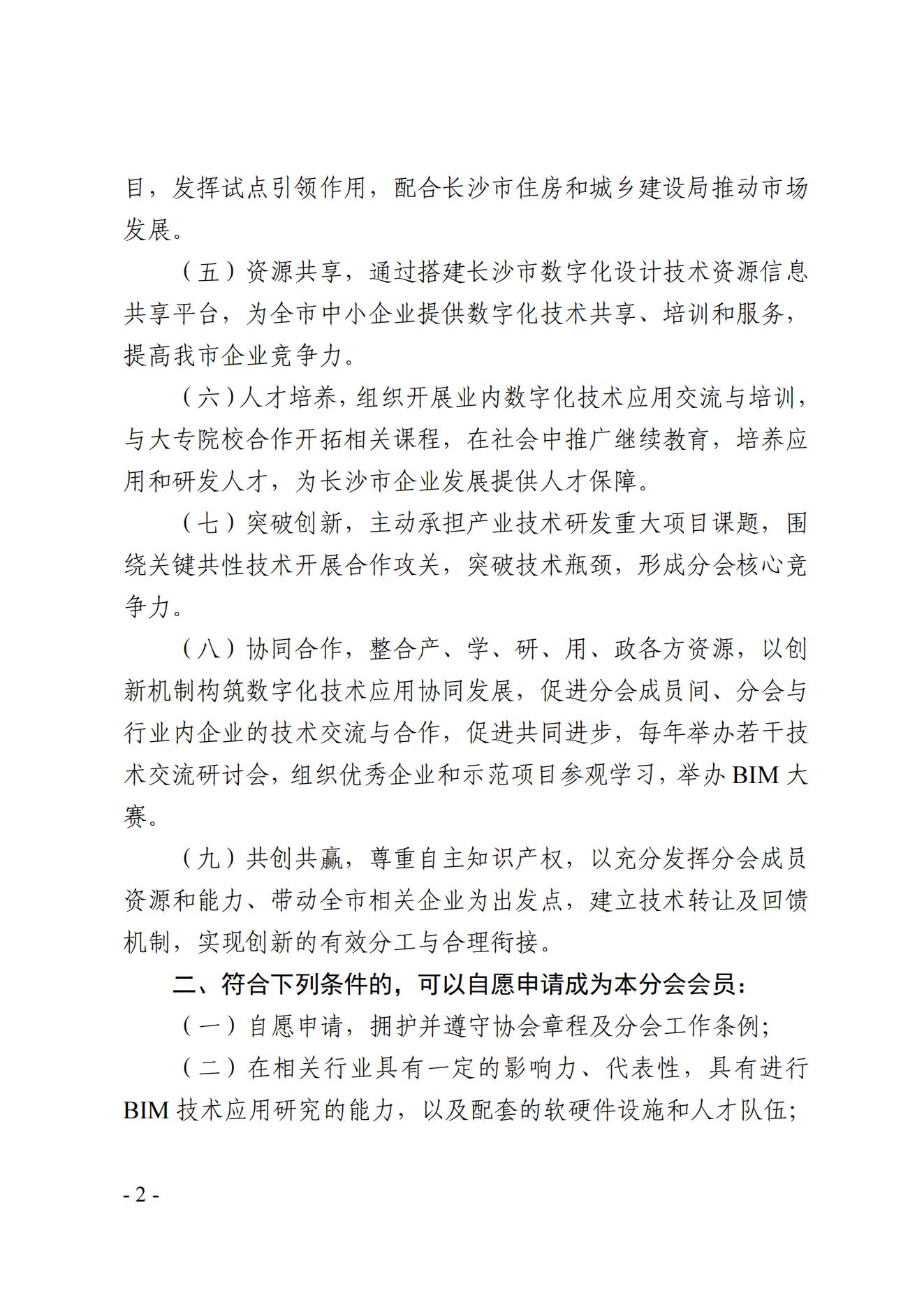 目，发挥试点引领作用，配合长沙市住房和城乡建设局推动市场发展。

（五）资源共享，通过搭建长沙市数字化设计技术资源信息共享平台，为全市中小企业提供数字化技术共享、培训和服务，提高我市企业竞争力。

（六）人才培养，组织开展业内数字化技术应用交流与培训，与大专院校合作开拓相关课程，在社会中推广继续教育，培养应用和研发人才，为长沙市企业发展提供人才保障。

（七）突破创新，主动承担产业技术研发重大项目课题，围绕关键共性技术开展合作攻关，突破技术瓶颈，形成分会核心竞争力。

（八）协同合作，整合产、学、研、用、政各方资源，以创新机制构筑数字化技术应用协同发展，促进分会成员间、分会与行业内企业的技术交流与合作，促进共同进步，每年举办若干技术交流研讨会，组织优秀企业和示范项目参观学习，举办 BIM 大赛。

（九）共创共赢，尊重自主知识产权，以充分发挥分会成员资源和能力、带动全市相关企业为出发点，建立技术转让及回馈机制，实现创新的有效分工与合理衔接。

二、符合下列条件的，可以自愿申请成为本分会会员：

（一）自愿申请，拥护并遵守协会章程及分会工作条例;

（二）在相关行业具有一定的影响力、代表性，具有进行 BIM 技术应用研究的能力，以及配套的软硬件设施和人才队伍;

- 2 -